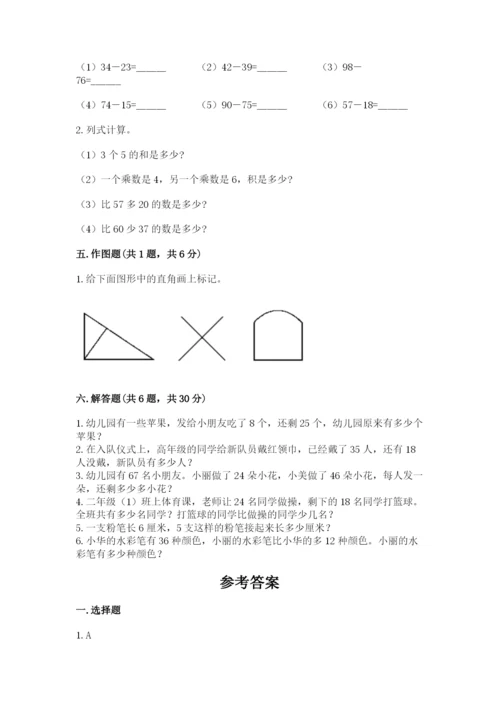 （1）34－23=______　　（2）42－39=______　　（3）98－76=______

（4）74－15=______　　（5）90－75=______　　（6）57－18=______

2. 列式计算。

（1）3 个 5 的和是多少？

（2）一个乘数是 4，另一个乘数是 6，积是多少？

（3）比 57 多 20 的数是多少？

（4）比 60 少 37 的数是多少？

五. 作图题（共 1 题，共 6 分）

1. 给下面图形中的直角画上标记。

六. 解答题（共 6 题，共 30 分）

1. 幼儿园有一些苹果，发给小朋友吃了 8 个，还剩 25 个，幼儿园原来有多少个苹果？
2. 在入队仪式上，高年级的同学给新队员戴红领巾，已经戴了 35 人，还有 18 人没戴，新队员有多少人？
3. 幼儿园有 67 名小朋友。小丽做了 24 朵小花，小美做了 46 朵小花，每人发一朵，还剩多少多小花？
4. 二年级（1）班上体育课，老师让 24 名同学做操，剩下的 18 名同学打篮球。全班共有多少名同学？打篮球的同学比做操的同学少几名？
5. 一支粉笔长 6 厘米，5 支这样的粉笔接起来长多少厘米？
6. 小华的水彩笔有 36 种颜色，小丽的水彩笔比小华的多 12 种颜色。小丽的水彩笔有多少种颜色？

参考答案

一. 选择题

1. A